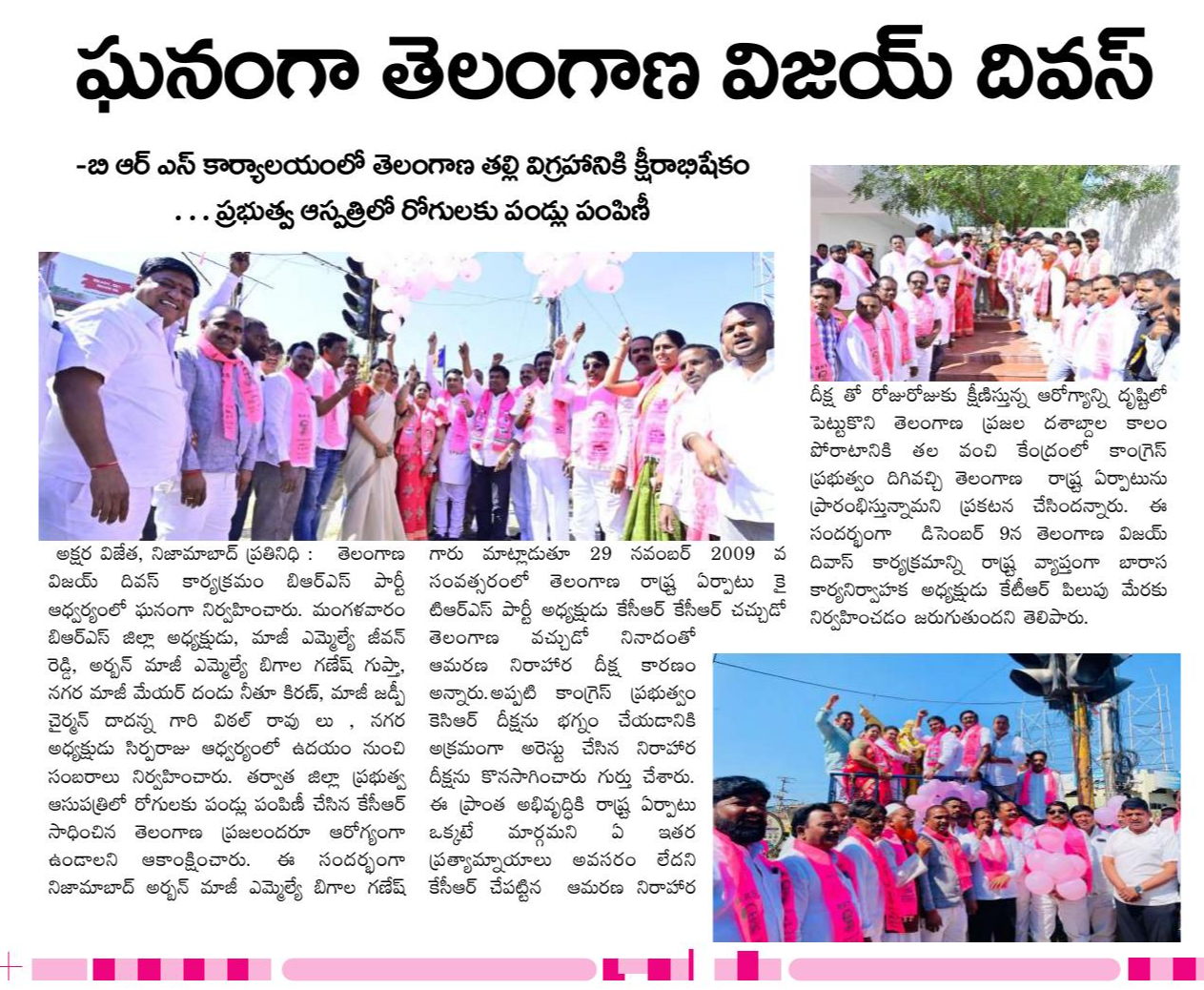 ఘనంగా తెలంగాణ విజయ్ దివస్

-బి ఆర్ ఎస్ కార్యాలయంలో తెలంగాణ తల్లి విగ్రహానికి క్షీరాభిషేకం

. . . ప్రభుత్వ ఆస్పత్రిలో రోగులకు పండ్లు పంపిణీ

అక్షర విజేత, నిజామాబాద్ ప్రతినిధి : తెలంగాణ విజయ్ దివస్ కార్యక్రమం బిఆర్ఎస్ పార్టీ ఆధ్వర్యంలో ఘనంగా నిర్వహించారు. మంగళవారం బిఆర్ఎస్ జిల్లా అధ్యక్షుడు, మాజీ ఎమ్మెల్యే జీవన్ రెడ్డి, అర్బన్ మాజీ ఎమ్మెల్యే బిగాల గణేష్ గుప్తా, నగర మాజీ మేయర్ దండు నీతూ కిరణ్, మాజీ జడ్పీ చైర్మన్ దాదన్న గారి విఠల్ రావు లు , నగర అధ్యక్షుడు సిర్పరాజు ఆధ్వర్యంలో ఉదయం నుంచి సంబరాలు నిర్వహించారు. తర్వాత జిల్లా ప్రభుత్వ ఆసుపత్రిలో రోగులకు పండ్లు పంపిణీ చేసిన కేసీఆర్ సాధించిన తెలంగాణ ప్రజలందరూ ఆరోగ్యంగా ఉండాలని ఆకాంక్షించారు. ఈ సందర్భంగా నిజామాబాద్ అర్బన్ మాజీ ఎమ్మెల్యే బిగాల గణేష్ గారు మాట్లాడుతూ 29 నవంబర్ 2009 వ సంవత్సరంలో తెలంగాణ రాష్ట్ర ఏర్పాటు కై టిఆర్ఎస్ పార్టీ అధ్యక్షుడు కేసీఆర్ కేసీఆర్ చచ్చుడో తెలంగాణ వచ్చుడో నినాదంతో ఆమరణ నిరాహార దీక్ష కారణం అన్నారు. అప్పటి కాంగ్రెస్ ప్రభుత్వం కెసిఆర్ దీక్షను భగ్నం చేయడానికి అక్రమంగా అరెస్టు చేసిన నిరాహార దీక్షను కొనసాగించారు గుర్తు చేశారు. ఈ ప్రాంత అభివృద్ధికి రాష్ట్ర ఏర్పాటు ఒక్కటే మార్గమని ఏ ఇతర ప్రత్యామ్నాయాలు అవసరం లేదని కేసీఆర్ చేపట్టిన ఆమరణ నిరాహార దీక్ష తో రోజురోజుకు క్షీణిస్తున్న ఆరోగ్యాన్ని దృష్టిలో పెట్టుకొని తెలంగాణ ప్రజల దశాబ్దాల కాలం పోరాటానికి తల వంచి కేంద్రంలో కాంగ్రెస్ ప్రభుత్వం దిగివచ్చి తెలంగాణ రాష్ట్ర ఏర్పాటును ప్రారంభిస్తున్నామని ప్రకటన చేసిందన్నారు. ఈ సందర్భంగా డిసెంబర్ 9న తెలంగాణ విజయ్ దివస్ కార్యక్రమాన్ని రాష్ట్ర వ్యాప్తంగా బారాస కార్యనిర్వాహక అధ్యక్షుడు కేటీఆర్ పిలుపు మేరకు నిర్వహించడం జరుగుతుందని తెలిపారు.